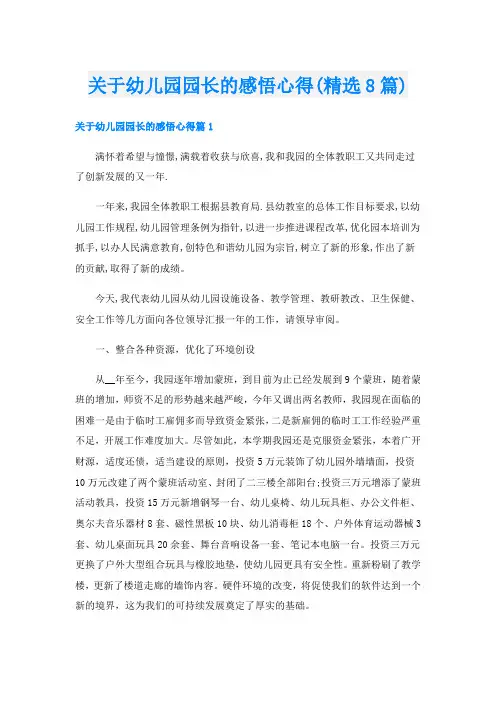 关于幼儿园园长的感悟心得(精选8篇)

关于幼儿园园长的感悟心得篇1

满怀着希望与憧憬,满载着收获与欣喜,我和我园的全体教职工又共同走过了创新发展的又一年.

一年来,我园全体教职工根据县教育局.县幼教室的总体工作目标要求,以幼儿园工作规程,幼儿园管理条例为指针,以进一步推进课程改革,优化园本培训为抓手,以办人民满意教育,创特色和谐幼儿园为宗旨,树立了新的形象,作出了新的贡献,取得了新的成绩。

今天,我代表幼儿园从幼儿园设施设备、教学管理、教研教改、卫生保健、安全工作等几方面向各位领导汇报一年的工作,请领导审阅。

一、整合各种资源,优化了环境创设

从__年至今,我园逐年增加蒙班,到目前为止已经发展到9个蒙班,随着蒙班的增加,师资不足的形势越来越严峻,今年又调出两名教师,我园现在面临的困难一是由于临时工雇佣多而导致资金紧张,二是新雇佣的临时工工作经验严重不足,开展工作难度加大。尽管如此,本学期我园还是克服资金紧张,本着广开财源,适度还债,适当建设的原则,投资5万元装饰了幼儿园外墙墙面,投资10万元改建了两个蒙班活动室、封闭了二三楼全部阳台;投资三万元增添了蒙班活动教具,投资15万元新增钢琴一台、幼儿桌椅、幼儿玩具柜、办公文件柜、奥尔夫音乐器材8套、磁性黑板10块、幼儿消毒柜18个、户外体育运动器械3套、幼儿桌面玩具20余套、舞台音响设备一套、笔记本电脑一台。投资三万元更换了户外大型组合玩具与橡胶地垫,使幼儿园更具有安全性。重新粉刷了教学楼,更新了楼道走廊的墙饰内容。硬件环境的改变,将促使我们的软件达到一个新的境界,这为我们的可持续发展奠定了厚实的基础。